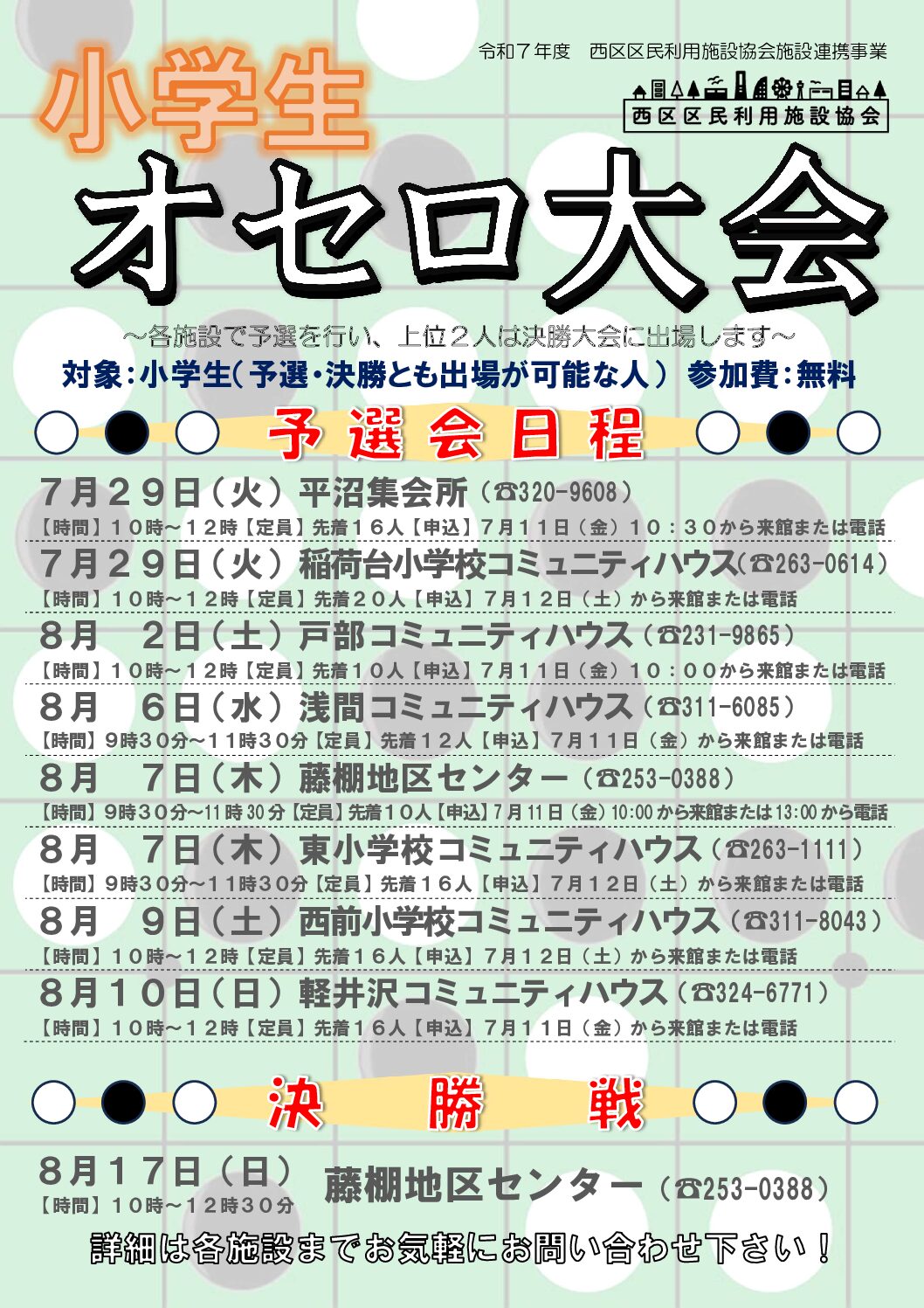 令和７年度　西区区民利用施設協会施設連携事業

西区区民利用施設協会

小学生

オセロ大会

～各施設で予選を行い、上位２人は決勝大会に出場します～

対象：小学生（予選・決勝とも出場が可能な人）　参加費：無料

予選会日程

７月２９日（火）平沼集会所（☎320-9608）
【時間】１０時～１２時【定員】先着１６人【申込】７月１１日（金）１０：３０から来館または電話

７月２９日（火）稲荷台小学校コミュニティハウス（☎263-0614）
【時間】１０時～１２時【定員】先着２０人【申込】７月１２日（土）から来館または電話

８月　２日（土）戸部コミュニティハウス（☎231-9865）
【時間】１０時～１２時【定員】先着１０人【申込】７月１１日（金）１０：００から来館または電話

８月　６日（水）浅間コミュニティハウス（☎311-6085）
【時間】９時３０分～１１時３０分【定員】先着１２人【申込】７月１１日（金）から来館または電話

８月　７日（木）藤棚地区センター（☎253-0388）
【時間】９時３０分～11時30分【定員】先着１０人【申込】7月11日（金）10:00から来館または13:00から電話

８月　７日（木）東小学校コミュニティハウス（☎263-1111）
【時間】９時３０分～１１時３０分【定員】先着１６人【申込】７月１２日（土）から来館または電話

８月　９日（土）西前小学校コミュニティハウス（☎311-8043）
【時間】１０時～１２時【定員】先着１６人【申込】７月１２日（土）から来館または電話

８月１０日（日）軽井沢コミュニティハウス（☎324-6771）
【時間】１０時～１２時【定員】先着１６人【申込】７月１１日（金）から来館または電話

決　勝　戦

８月１７日（日）
【時間】１０時～１２時３０分
藤棚地区センター（☎253-0388）

詳細は各施設までお気軽にお問い合わせ下さい！